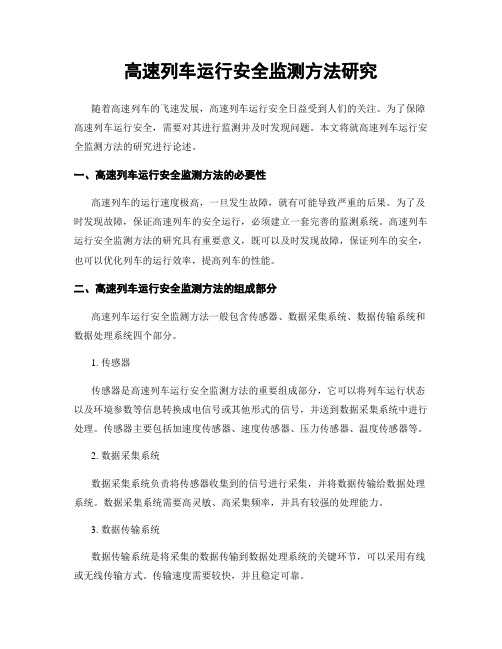 高速列车运行安全监测方法研究

随着高速列车的飞速发展，高速列车运行安全日益受到人们的关注。为了保障高速列车运行安全，需要对其进行监测并及时发现问题。本文将就高速列车运行安全监测方法的研究进行论述。

一、高速列车运行安全监测方法的必要性

高速列车的运行速度极高，一旦发生故障，就有可能导致严重的后果。为了及时发现故障，保证高速列车的安全运行，必须建立一套完善的监测系统。高速列车运行安全监测方法的研究具有重要意义，既可以及时发现故障，保证列车的安全，也可以优化列车的运行效率，提高列车的性能。

二、高速列车运行安全监测方法的组成部分

高速列车运行安全监测方法一般包含传感器、数据采集系统、数据传输系统和数据处理系统四个部分。

1. 传感器

传感器是高速列车运行安全监测方法的重要组成部分，它可以将列车运行状态以及环境参数等信息转换成电信号或其他形式的信号，并送到数据采集系统中进行处理。传感器主要包括加速度传感器、速度传感器、压力传感器、温度传感器等。

2. 数据采集系统

数据采集系统负责将传感器收集到的信号进行采集，并将数据传输给数据处理系统。数据采集系统需要高灵敏、高采集频率，并具有较强的处理能力。

3. 数据传输系统

数据传输系统是将采集的数据传输到数据处理系统的关键环节，可以采用有线或无线传输方式。传输速度需要较快，并且稳定可靠。